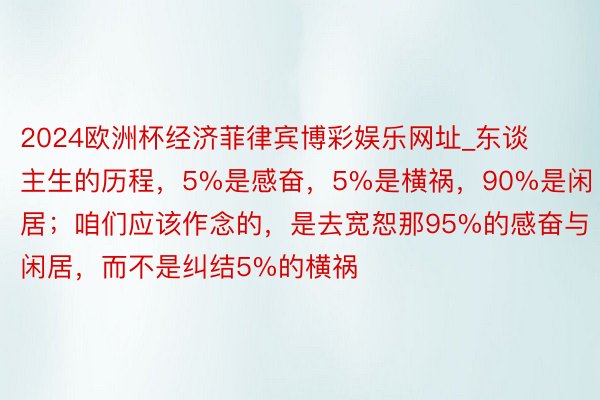 2024欧洲杯经济菲律宾博彩娱乐网址_东谈主生的历程，5%是感奋，5%是横祸，90%是闲居；咱们应该作念的，是去宽恕那95%的感奋与闲居，而不是纠结5%的横祸